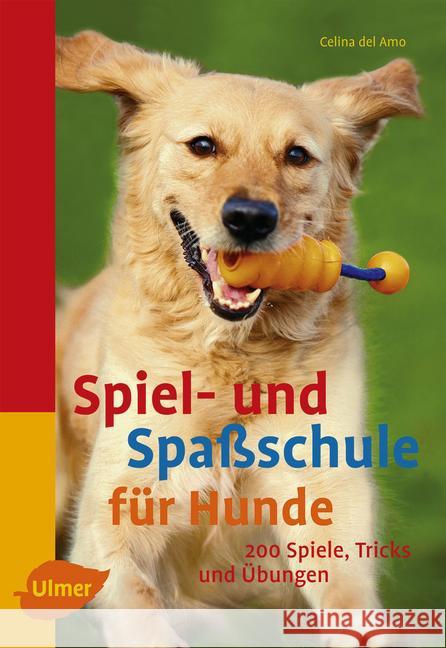 Celina del Amo

Spiel- und Spaßschule für Hunde

200 Spiele, Tricks und Übungen

Ulmer